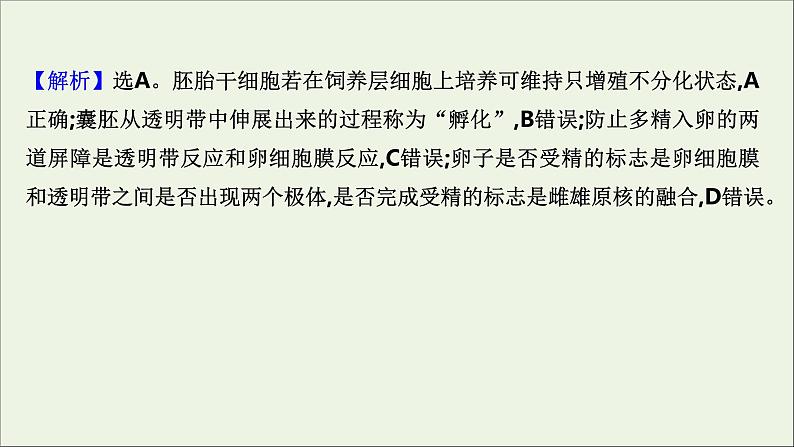 【解析】选A。胚胎干细胞若在饲养层细胞上培养可维持只增殖不分化状态,A正确;囊胚从透明带中伸展出来的过程称为“孵化”,B错误;防止多精入卵的两道屏障是透明带反应和卵细胞膜反应,C错误;卵子是否受精的标志是卵细胞膜和透明带之间是否出现两个极体,是否完成受精的标志是雌雄原核的融合,D错误。